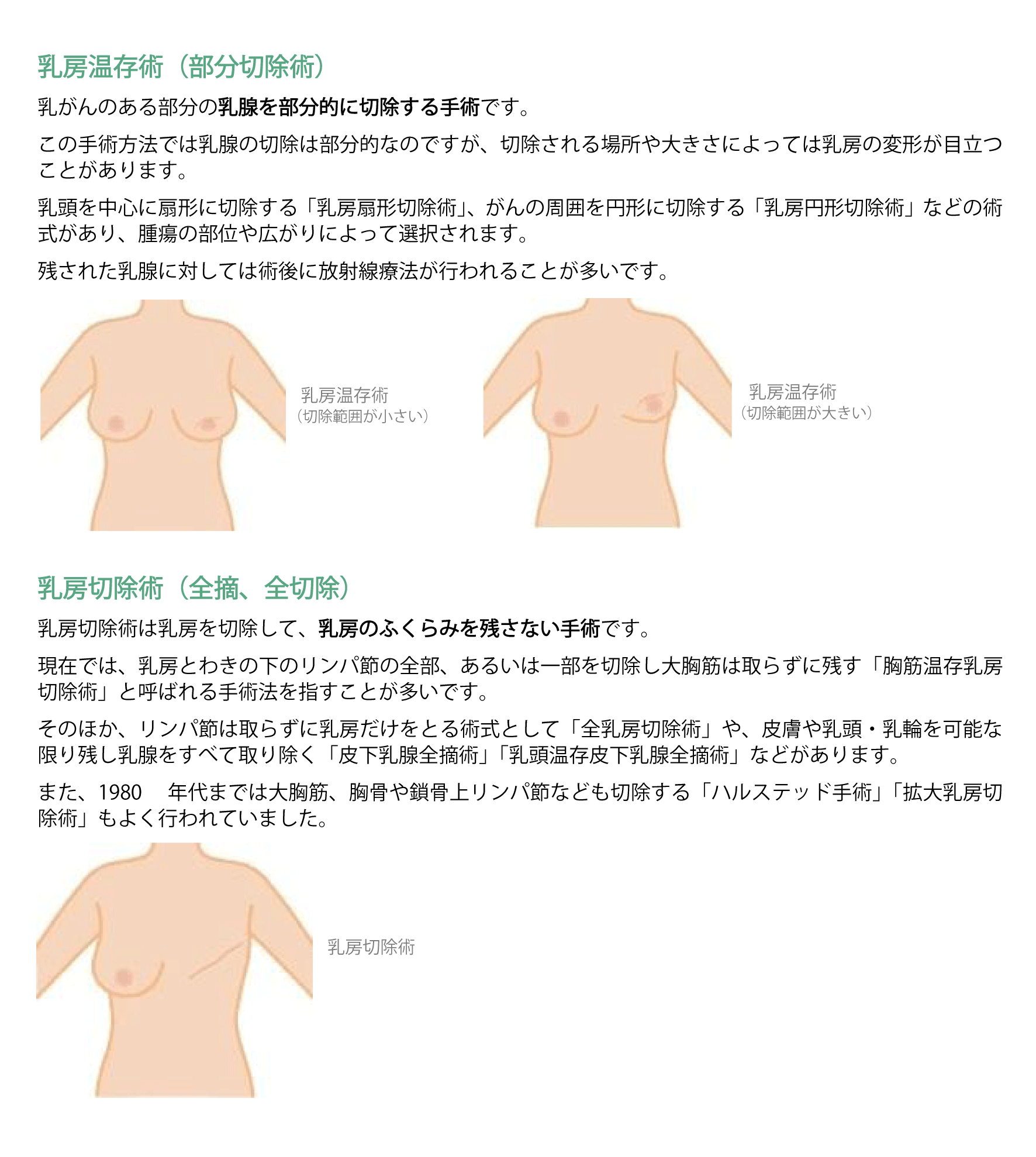 乳房温存術（部分切除術）

乳がんのある部分の乳腺を部分的に切除する手術です。

この手術方法では乳腺の切除は部分的なのですが、切除される場所や大きさによっては乳房の変形が目立つことがあります。

乳頭を中心に扇形に切除する「乳房扇形切除術」、がんの周囲を円形に切除する「乳房円形切除術」などの術式があり、腫瘍の部位や広がりによって選択されます。

残された乳腺に対しては術後に放射線療法が行われることが多いです。

乳房温存術
（切除範囲が小さい）

乳房温存術
（切除範囲が大きい）

乳房切除術（全摘、全切除）

乳房切除術は乳房を切除して、乳房のふくらみを残さない手術です。

現在では、乳房とわきの下のリンパ節の全部、あるいは一部を切除し大胸筋は取らずに残す「胸筋温存乳房切除術」と呼ばれる手術法を指すことが多いです。

そのほか、リンパ節は取らずに乳房だけをとる術式として「全乳房切除術」や、皮膚や乳頭・乳輪を可能な限り残し乳腺をすべて取り除く「皮下乳腺全摘術」「乳頭温存皮下乳腺全摘術」などがあります。

また、1980　年代までは大胸筋、胸骨や鎖骨上リンパ節なども切除する「ハルステッド手術」「拡大乳房切除術」もよく行われていました。

乳房切除術